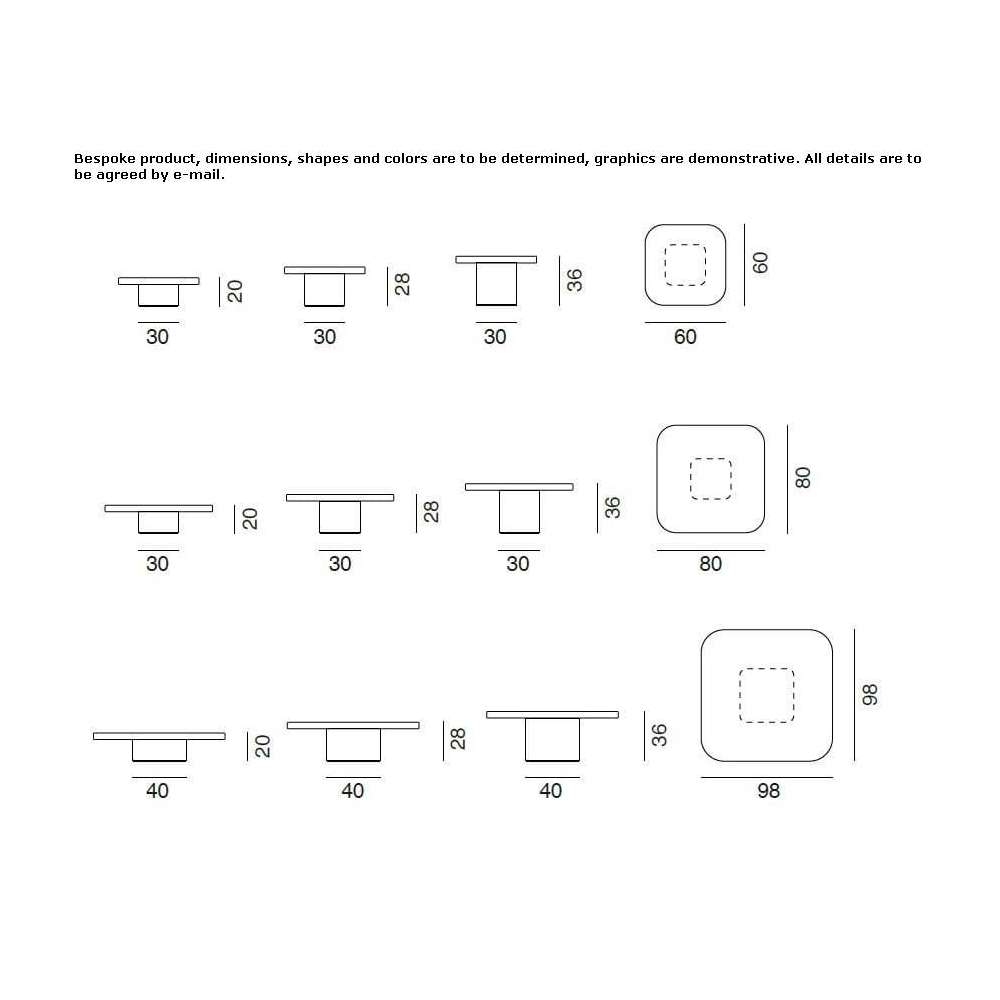 Bespoke product, dimensions, shapes and colors are to be determined, graphics are demonstrative. All details are to be agreed by e-mail.

20
30
28
30
36
30
60
60

20
30
28
30
36
30
80
80

20
40
28
40
36
40
98
98